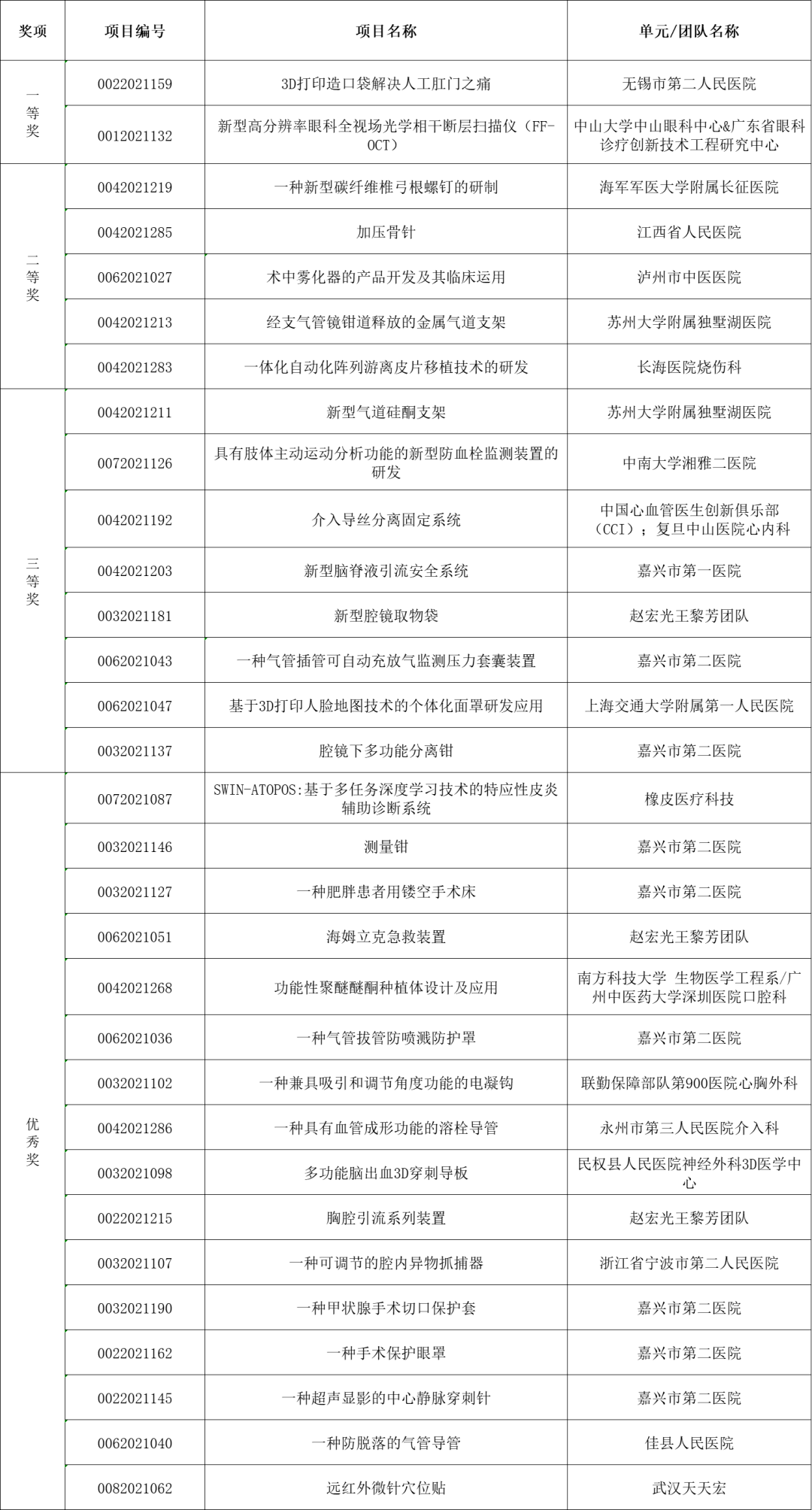 | 奖项 | 项目编号 | 项目名称 | 单元/团队名称 |
|---|---|---|---|
| 一等奖 | 0022021159 | 3D打印造口袋解决人工肛门之痛 | 无锡市第二人民医院 |
|  | 0012021132 | 新型高分辨率眼科全视场光学相干断层扫描仪（FF-OCT） | 中山大学中山眼科中心&广东省眼科诊疗创新技术工程研究中心 |
| 二等奖 | 0042021219 | 一种新型碳纤维椎弓根螺钉的研制 | 海军军医大学附属长征医院 |
|  | 0042021285 | 加压骨针 | 江西省人民医院 |
|  | 0062021027 | 术中雾化器的产品开发及其临床运用 | 泸州市中医医院 |
|  | 0042021213 | 经支气管镜钳道释放的金属气道支架 | 苏州大学附属独墅湖医院 |
|  | 0042021283 | 一体化自动化阵列游离皮片移植技术的研发 | 长海医院烧伤科 |
| 三等奖 | 0042021211 | 新型气道硅酮支架 | 苏州大学附属独墅湖医院 |
|  | 0072021126 | 具有肢体主动运动分析功能的新型防血栓监测装置的研发 | 中南大学湘雅二医院 |
|  | 0042021192 | 介入导丝分离固定系统 | 中国心血管医生创新俱乐部（CCI）；复旦中山医院心内科 |
|  | 0042021203 | 新型脑脊液引流安全系统 | 嘉兴市第一医院 |
|  | 0032021181 | 新型腔镜取物袋 | 赵宏光王黎芳团队 |
|  | 0062021043 | 一种气管插管可自动充放气监测压力套囊装置 | 嘉兴市第二医院 |
|  | 0062021047 | 基于3D打印人脸地图技术的个体化面罩研发应用 | 上海交通大学附属第一人民医院 |
|  | 0032021137 | 腔镜下多功能分离钳 | 嘉兴市第二医院 |
| 优秀奖 | 0072021087 | SWIN-ATOPOS:基于多任务深度学习技术的特应性皮炎辅助诊断系统 | 橡皮医疗科技 |
|  | 0032021146 | 测量钳 | 嘉兴市第二医院 |
|  | 0032021127 | 一种肥胖患者用镂空手术床 | 嘉兴市第二医院 |
|  | 0062021051 | 海姆立克急救装置 | 赵宏光王黎芳团队 |
|  | 0042021268 | 功能性聚醚醚酮种植体设计及应用 | 南方科技大学 生物医学工程系/广州中医药大学深圳医院口腔科 |
|  | 0062021036 | 一种气管拔管防喷溅防护罩 | 嘉兴市第二医院 |
|  | 0032021102 | 一种兼具吸引和调节角度功能的电凝钩 | 联勤保障部队第900医院心胸外科 |
|  | 0042021286 | 一种具有血管成形功能的溶栓导管 | 永州市第三人民医院介入科 |
|  | 0032021098 | 多功能脑出血3D穿刺导板 | 民权县人民医院神经外科3D医学中心 |
|  | 0022021215 | 胸腔引流系列装置 | 赵宏光王黎芳团队 |
|  | 0032021107 | 一种可调节的腔内异物抓捕器 | 浙江省宁波市第二人民医院 |
|  | 0032021190 | 一种甲状腺手术切口保护套 | 嘉兴市第二医院 |
|  | 0022021162 | 一种手术保护眼罩 | 嘉兴市第二医院 |
|  | 0022021145 | 一种超声显影的中心静脉穿刺针 | 嘉兴市第二医院 |
|  | 0062021040 | 一种防脱落的气管导管 | 佳县人民医院 |
|  | 0082021062 | 远红外微针穴位贴 | 武汉天天宏 |